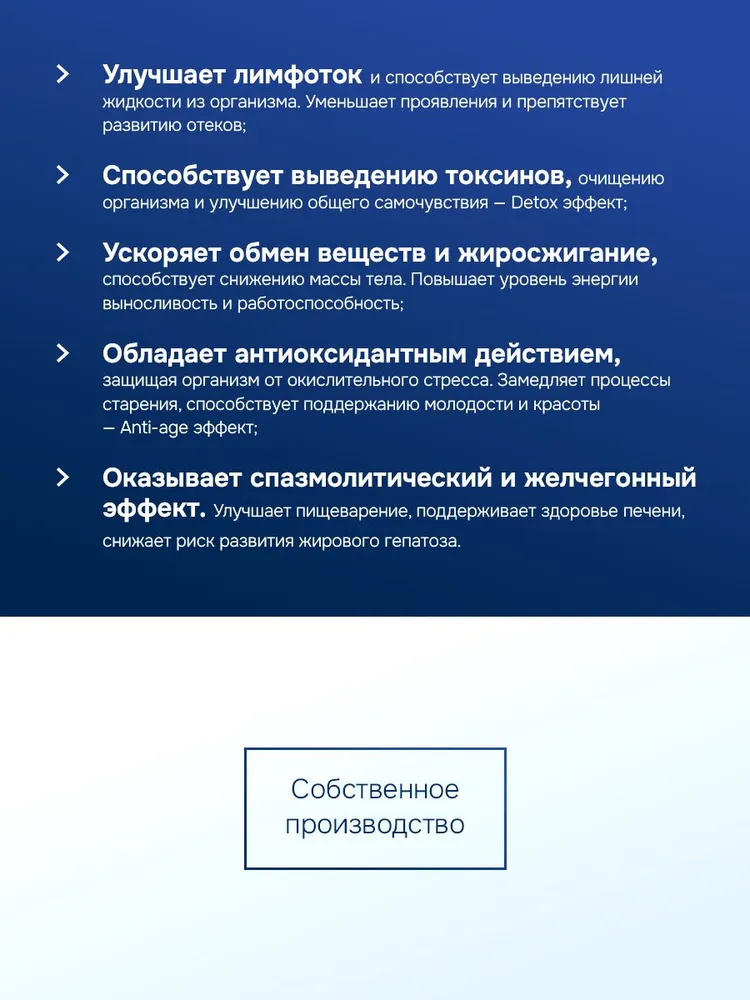 Улучшает лимфоток и способствует выведению лишней жидкости из организма. Уменьшает проявления и препятствует развитию отеков;

Способствует выведению токсинов, очищению организма и улучшению общего самочувствия — Detox эффект;

Ускоряет обмен веществ и жиросжигание, способствует снижению массы тела. Повышает уровень энергии выносливость и работоспособность;

Обладает антиоксидантным действием, защищая организм от окислительного стресса. Замедляет процессы старения, способствует поддержанию молодости и красоты — Anti-age эффект;

Оказывает спазмолитический и желчегонный эффект. Улучшает пищеварение, поддерживает здоровье печени, снижает риск развития жирового гепатоза.

Собственное производство